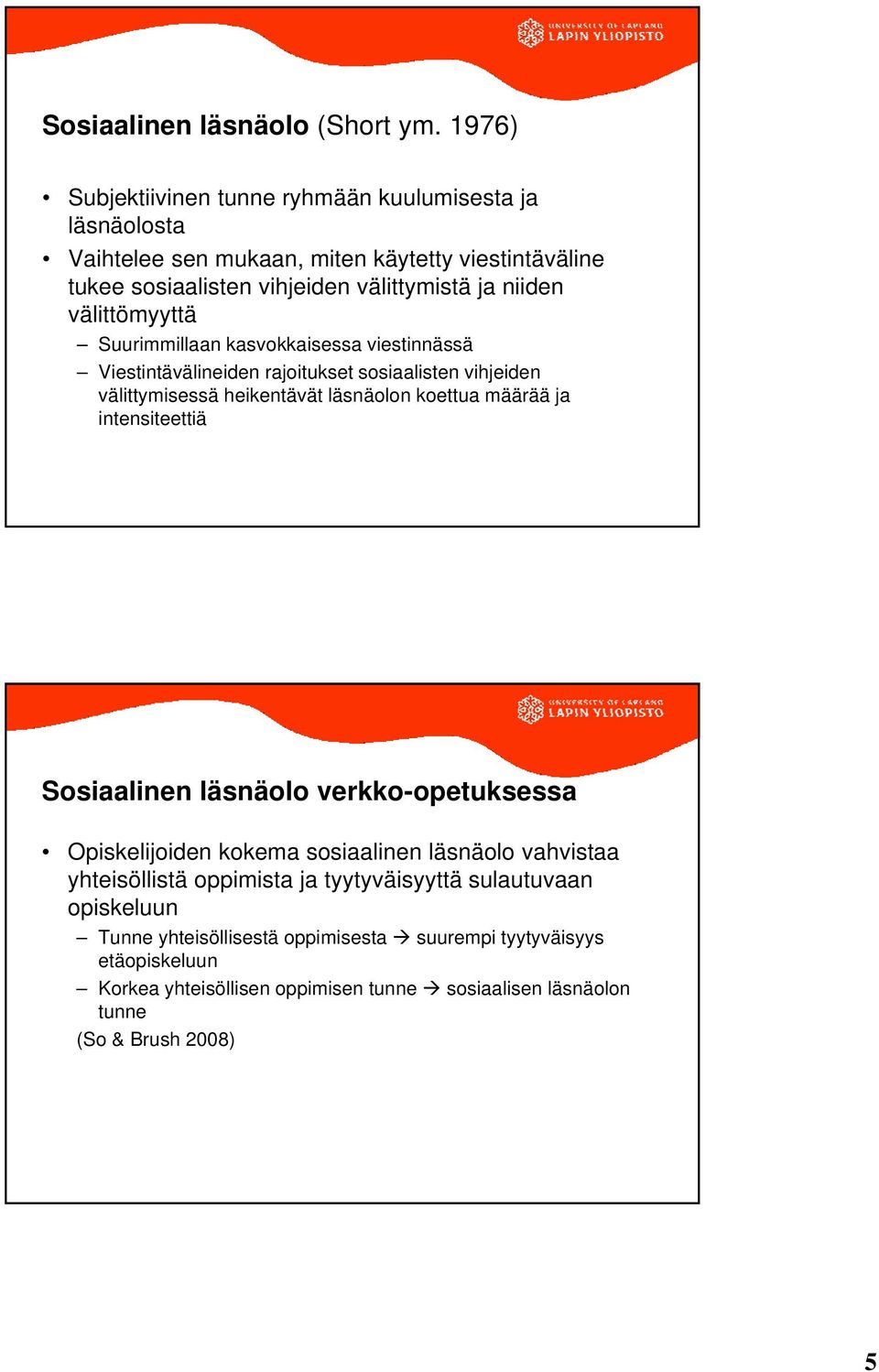 UNIVERSITY OF LAPLAND
LAPIN YLIOPISTO

Sosiaalinen läsnäolo (Short ym. 1976)

• Subjektiivinen tunne ryhmään kuulumisesta ja läsnäolosta
• Vaihtelee sen mukaan, miten käytetty viestintäväline tukee sosiaalisten vihjeiden välittymistä ja niiden välittömyyttä
– Suurimmillaan kasvokkaisessa viestinnässä
– Viestintävälineiden rajoitukset sosiaalisten vihjeiden välittymisessä heikentävät läsnäolon koettua määrää ja intensiteettiä

UNIVERSITY OF LAPLAND
LAPIN YLIOPISTO

Sosiaalinen läsnäolo verkko-opetuksessa

• Opiskelijoiden kokema sosiaalinen läsnäolo vahvistaa yhteisöllistä oppimista ja tyytyväisyyttä sulautuvaan opiskeluun
– Tunne yhteisöllisestä oppimisesta → suurempi tyytyväisyys etäopiskeluun
– Korkea yhteisöllisen oppimisen tunne → sosiaalisen läsnäolon tunne
(So & Brush 2008)

5